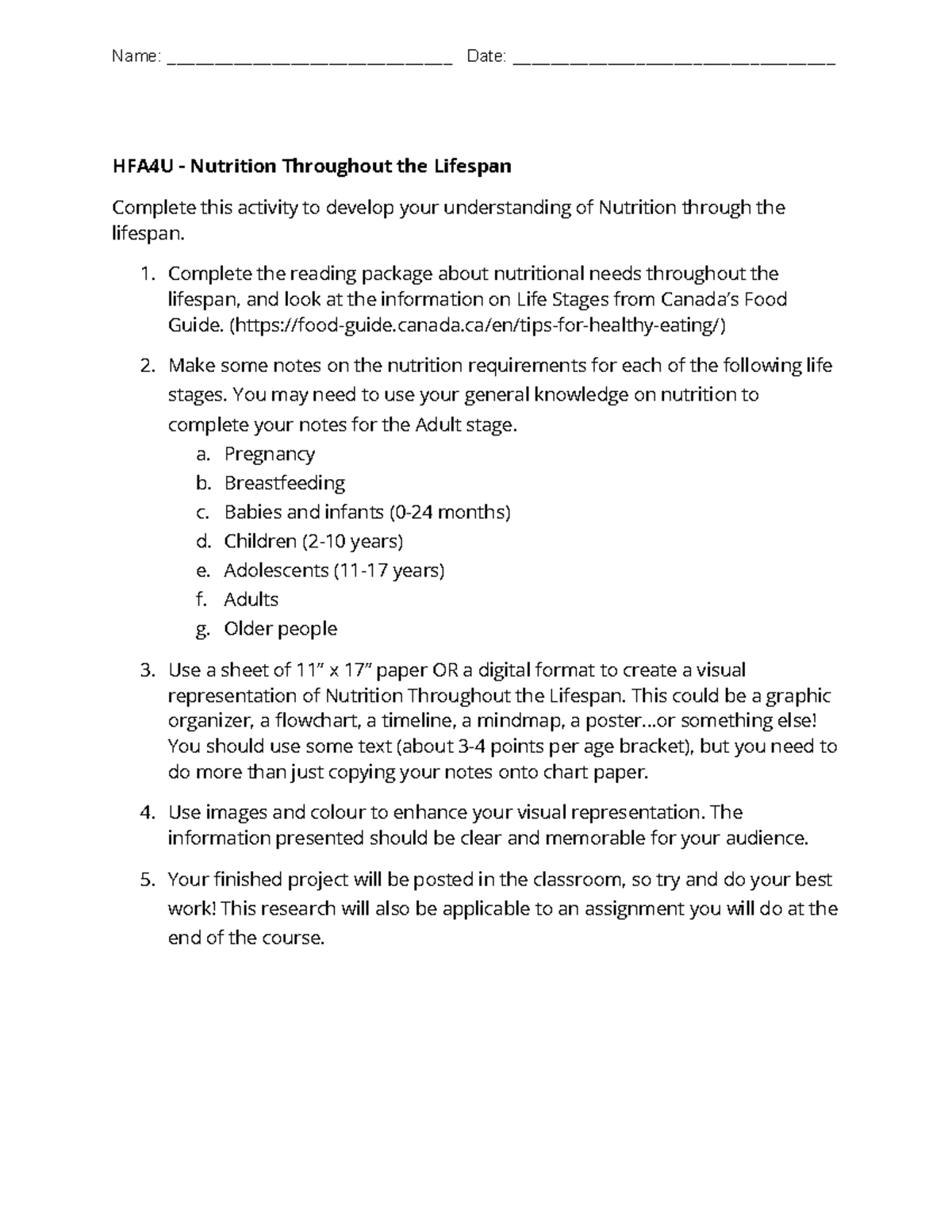 Name: ____ Date: ____

HFA4U - Nutrition Throughout the Lifespan

Complete this activity to develop your understanding of Nutrition through the lifespan.

1. Complete the reading package about nutritional needs throughout the lifespan, and look at the information on Life Stages from Canada's Food Guide. (https://food-guide.canada.ca/en/tips-for-healthy-eating/)

2. Make some notes on the nutrition requirements for each of the following life stages. You may need to use your general knowledge on nutrition to complete your notes for the Adult stage.
a. Pregnancy
b. Breastfeeding
c. Babies and infants (0-24 months)
d. Children (2-10 years)
e. Adolescents (11-17 years)
f. Adults
g. Older people

3. Use a sheet of 11" x 17" paper OR a digital format to create a visual representation of Nutrition Throughout the Lifespan. This could be a graphic organizer, a flowchart, a timeline, a mindmap, a poster...or something else! You should use some text (about 3-4 points per age bracket), but you need to do more than just copying your notes onto chart paper.

4. Use images and colour to enhance your visual representation. The information presented should be clear and memorable for your audience.

5. Your finished project will be posted in the classroom, so try and do your best work! This research will also be applicable to an assignment you will do at the end of the course.